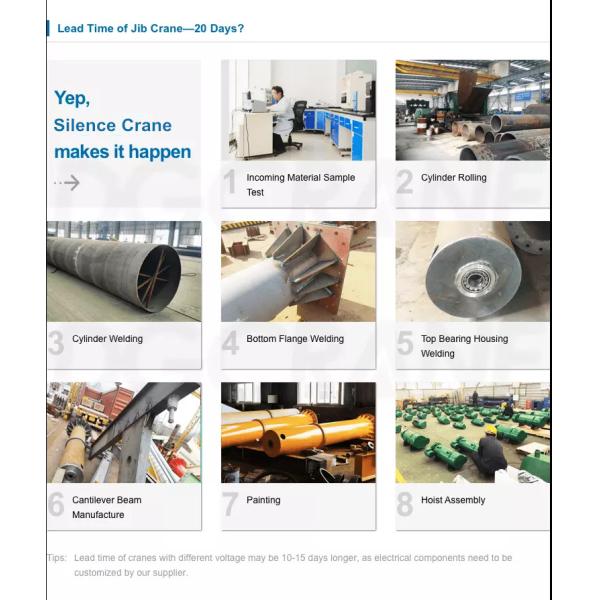 Lead Time of Jib Crane—20 Days?

Yep,
Silence Crane
makes it happen

1 Incoming Material Sample Test

2 Cylinder Rolling

3 Cylinder Welding

4 Bottom Flange Welding

5 Top Bearing Housing Welding

6 Cantilever Beam Manufacture

7 Painting

8 Hoist Assembly

Tips: Lead time of cranes with different voltage may be 10-15 days longer, as electrical components need to be customized by our supplier.